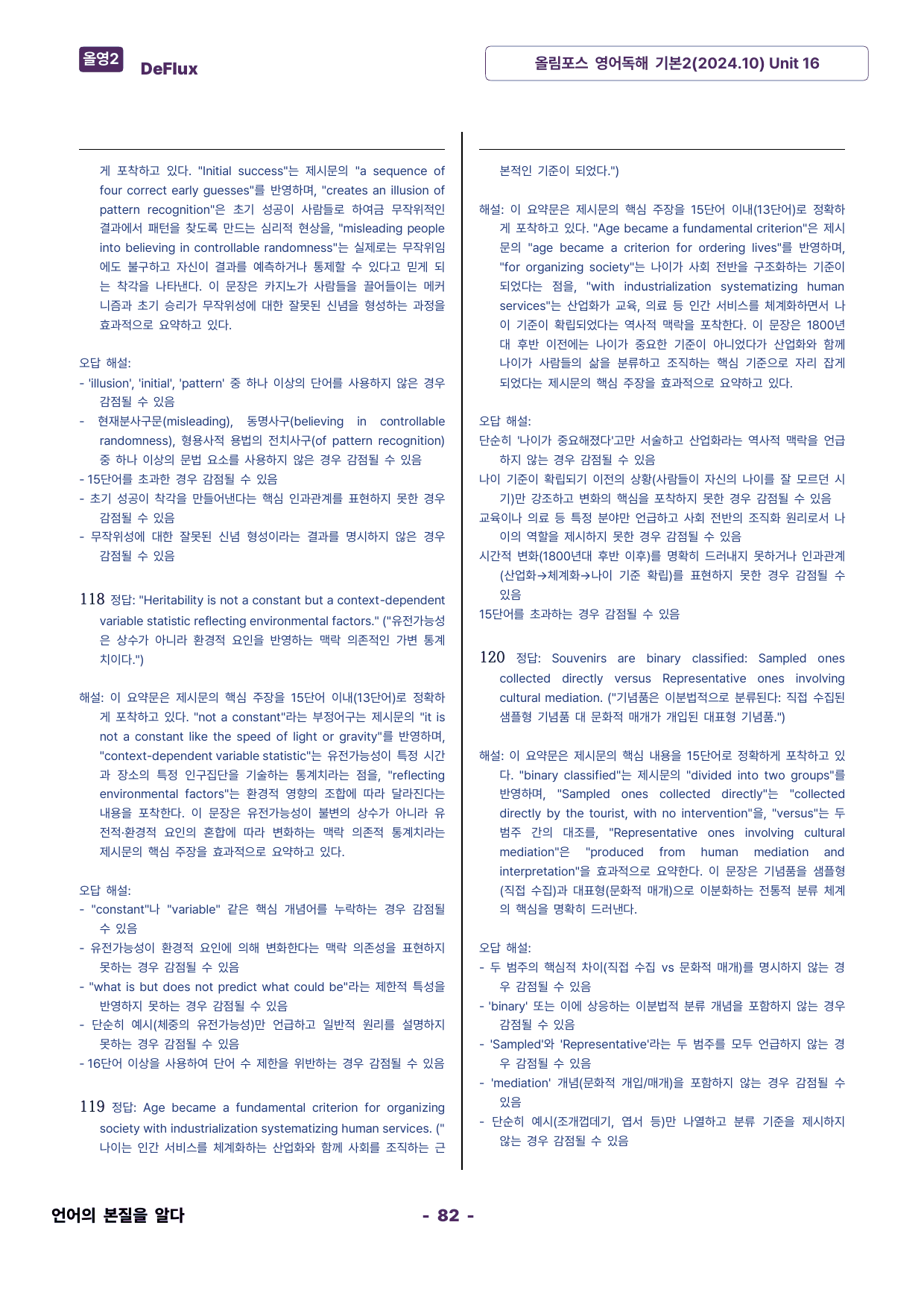 올영2 DeFlux

올림포스 영어독해 기본2(2024.10) Unit 16

게 포착하고 있다. "Initial success"는 제시문의 "a sequence of four correct early guesses"를 반영하며, "creates an illusion of pattern recognition"은 초기 성공이 사람들로 하여금 무작위적인 결과에서 패턴을 찾도록 만드는 심리적 현상을, "misleading people into believing in controllable randomness"는 실제로는 무작위임에도 불구하고 자신이 결과를 예측하거나 통제할 수 있다고 믿게 되는 착각을 나타낸다. 이 문장은 카지노가 사람들을 끌어들이는 메커니즘과 초기 승리가 무작위성에 대한 잘못된 신념을 형성하는 과정을 효과적으로 요약하고 있다.

오답 해설:
- 'illusion', 'initial', 'pattern' 중 하나 이상의 단어를 사용하지 않은 경우 감점될 수 있음
- 현재분사구문(misleading), 동명사구(believing in controllable randomness), 형용사적 용법의 전치사구(of pattern recognition) 중 하나 이상의 문법 요소를 사용하지 않은 경우 감점될 수 있음
- 15단어를 초과한 경우 감점될 수 있음
- 초기 성공이 착각을 만들어낸다는 핵심 인과관계를 표현하지 못한 경우 감점될 수 있음
- 무작위성에 대한 잘못된 신념 형성이라는 결과를 명시하지 않은 경우 감점될 수 있음

118 정답: "Heritability is not a constant but a context-dependent variable statistic reflecting environmental factors." ("유전가능성은 상수가 아니라 환경적 요인을 반영하는 맥락 의존적인 가변 통계치이다.")

해설: 이 요약문은 제시문의 핵심 주장을 15단어 이내(13단어)로 정확하게 포착하고 있다. "not a constant"라는 부정어구는 제시문의 "it is not a constant like the speed of light or gravity"를 반영하며, "context-dependent variable statistic"는 유전가능성이 특정 시간과 장소의 특정 인구집단을 기술하는 통계치라는 점을, "reflecting environmental factors"는 환경적 영향의 조합에 따라 달라진다는 내용을 포착한다. 이 문장은 유전가능성이 불변의 상수가 아니라 유전적·환경적 요인의 혼합에 따라 변화하는 맥락 의존적 통계치라는 제시문의 핵심 주장을 효과적으로 요약하고 있다.

오답 해설:
- "constant"나 "variable" 같은 핵심 개념어를 누락하는 경우 감점될 수 있음
- 유전가능성이 환경적 요인에 의해 변화한다는 맥락 의존성을 표현하지 못하는 경우 감점될 수 있음
- "what is but does not predict what could be"라는 제한적 특성을 반영하지 못하는 경우 감점될 수 있음
- 단순히 예시(체중의 유전가능성)만 언급하고 일반적 원리를 설명하지 못하는 경우 감점될 수 있음
- 16단어 이상을 사용하여 단어 수 제한을 위반하는 경우 감점될 수 있음

119 정답: Age became a fundamental criterion for organizing society with industrialization systematizing human services. ("나이는 인간 서비스를 체계화하는 산업화와 함께 사회를 조직하는 근본적인 기준이 되었다.")

해설: 이 요약문은 제시문의 핵심 주장을 15단어 이내(13단어)로 정확하게 포착하고 있다. "Age became a fundamental criterion"은 제시문의 "age became a criterion for ordering lives"를 반영하며, "for organizing society"는 나이가 사회 전반을 구조화하는 기준이 되었다는 점을, "with industrialization systematizing human services"는 산업화가 교육, 의료 등 인간 서비스를 체계화하면서 나이 기준이 확립되었다는 역사적 맥락을 포착한다. 이 문장은 1800년대 후반 이전에는 나이가 중요한 기준이 아니었다가 산업화와 함께 나이가 사람들의 삶을 분류하고 조직하는 핵심 기준으로 자리 잡게 되었다는 제시문의 핵심 주장을 효과적으로 요약하고 있다.

오답 해설:
단순히 '나이가 중요해졌다'고만 서술하고 산업화라는 역사적 맥락을 언급하지 않는 경우 감점될 수 있음
나이 기준이 확립되기 이전의 상황(사람들이 자신의 나이를 잘 모르던 시기)만 강조하고 변화의 핵심을 포착하지 못한 경우 감점될 수 있음
교육이나 의료 등 특정 분야만 언급하고 사회 전반의 조직화 원리로서 나이의 역할을 제시하지 못한 경우 감점될 수 있음
시간적 변화(1800년대 후반 이후)를 명확히 드러내지 못하거나 인과관계(산업화→체계화→나이 기준 확립)를 표현하지 못한 경우 감점될 수 있음
15단어를 초과하는 경우 감점될 수 있음

120 정답: Souvenirs are binary classified: Sampled ones collected directly versus Representative ones involving cultural mediation. ("기념품은 이분법적으로 분류된다: 직접 수집된 샘플형 기념품 대 문화적 매개가 개입된 대표형 기념품.")

해설: 이 요약문은 제시문의 핵심 내용을 15단어로 정확하게 포착하고 있다. "binary classified"는 제시문의 "divided into two groups"를 반영하며, "Sampled ones collected directly"는 "collected directly by the tourist, with no intervention"을, "versus"는 두 범주 간의 대조를, "Representative ones involving cultural mediation"은 "produced from human mediation and interpretation"을 효과적으로 요약한다. 이 문장은 기념품을 샘플형(직접 수집)과 대표형(문화적 매개)으로 이분화하는 전통적 분류 체계의 핵심을 명확히 드러낸다.

오답 해설:
- 두 범주의 핵심적 차이(직접 수집 vs 문화적 매개)를 명시하지 않는 경우 감점될 수 있음
- 'binary' 또는 이에 상응하는 이분법적 분류 개념을 포함하지 않는 경우 감점될 수 있음
- 'Sampled'와 'Representative'라는 두 범주를 모두 언급하지 않는 경우 감점될 수 있음
- 'mediation' 개념(문화적 개입/매개)을 포함하지 않는 경우 감점될 수 있음
- 단순히 예시(조개껍데기, 엽서 등)만 나열하고 분류 기준을 제시하지 않는 경우 감점될 수 있음

언어의 본질을 알다

- 82 -